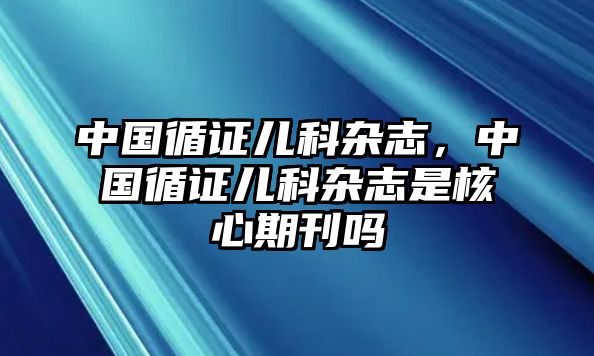 中国循证儿科杂志，中国循证儿科杂志是核心期刊吗